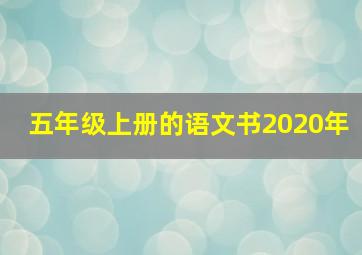 五年级上册的语文书2020年